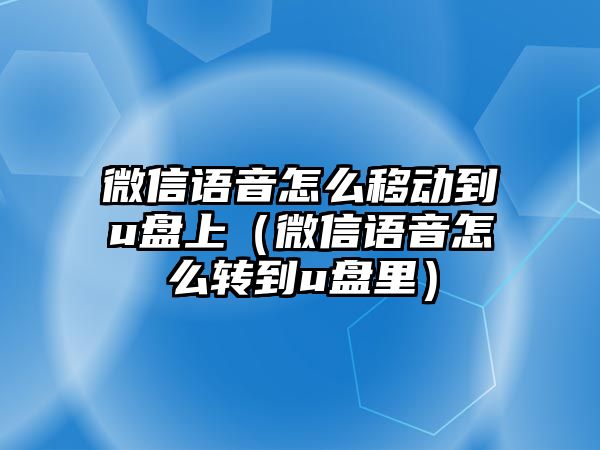 微信语音怎么移动到u盘上（微信语音怎么转到u盘里）